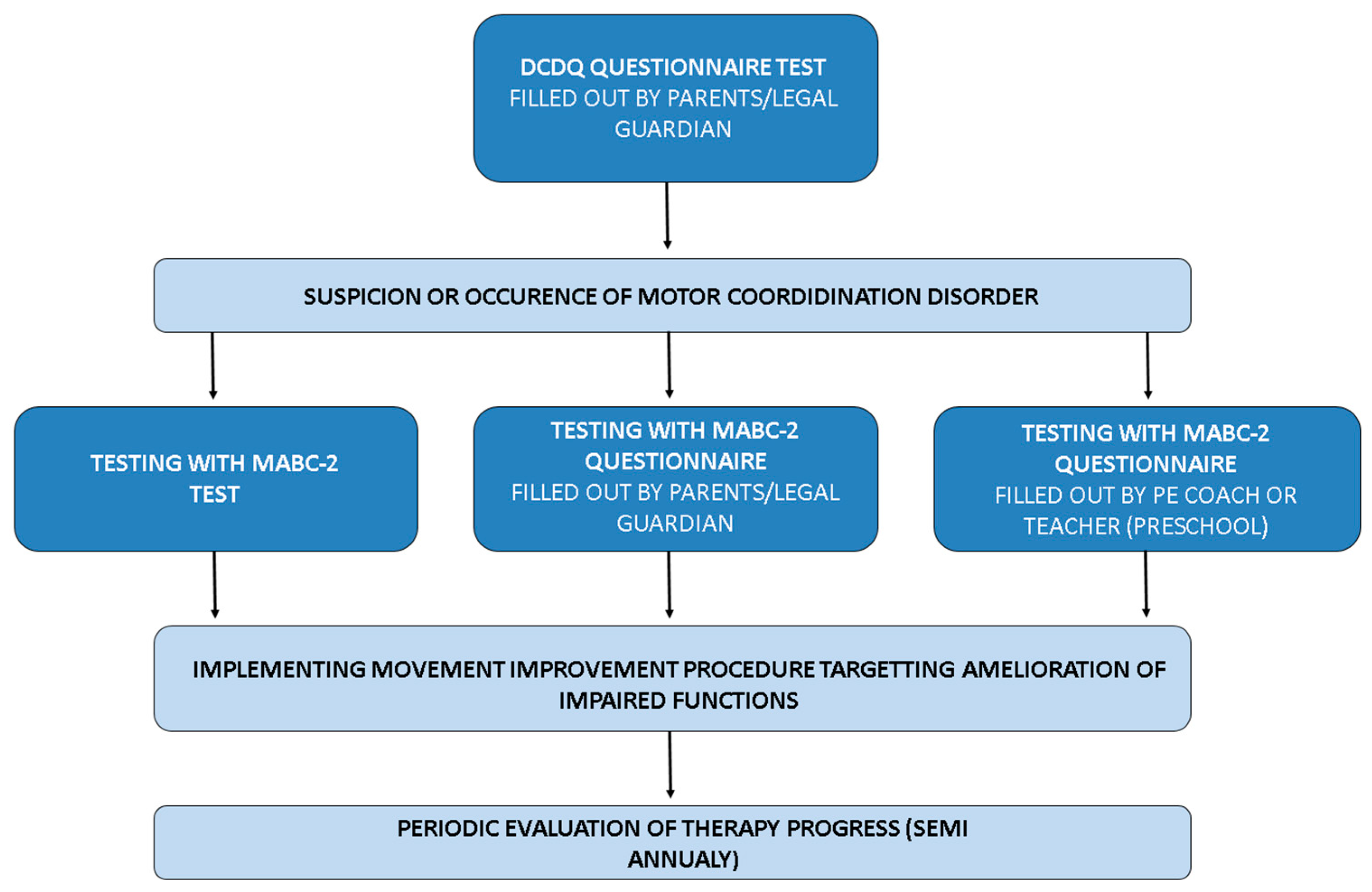 DCDQ QUESTIONNAIRE TEST
FILLED OUT BY PARENTS/LEGAL GUARDIAN

SUSPICION OR OCCURENCE OF MOTOR COORDIDINATION DISORDER

TESTING WITH MABC-2 TEST

TESTING WITH MABC-2 QUESTIONNAIRE
FILLED OUT BY PARENTS/LEGAL GUARDIAN

TESTING WITH MABC-2 QUESTIONNAIRE
FILLED OUT BY PE COACH OR TEACHER (PRESCHOOL)

IMPLEMENTING MOVEMENT IMPROVEMENT PROCEDURE TARGETTING AMELIORATION OF IMPAIRED FUNCTIONS

PERIODIC EVALUATION OF THERAPY PROGRESS (SEMI ANNUALY)